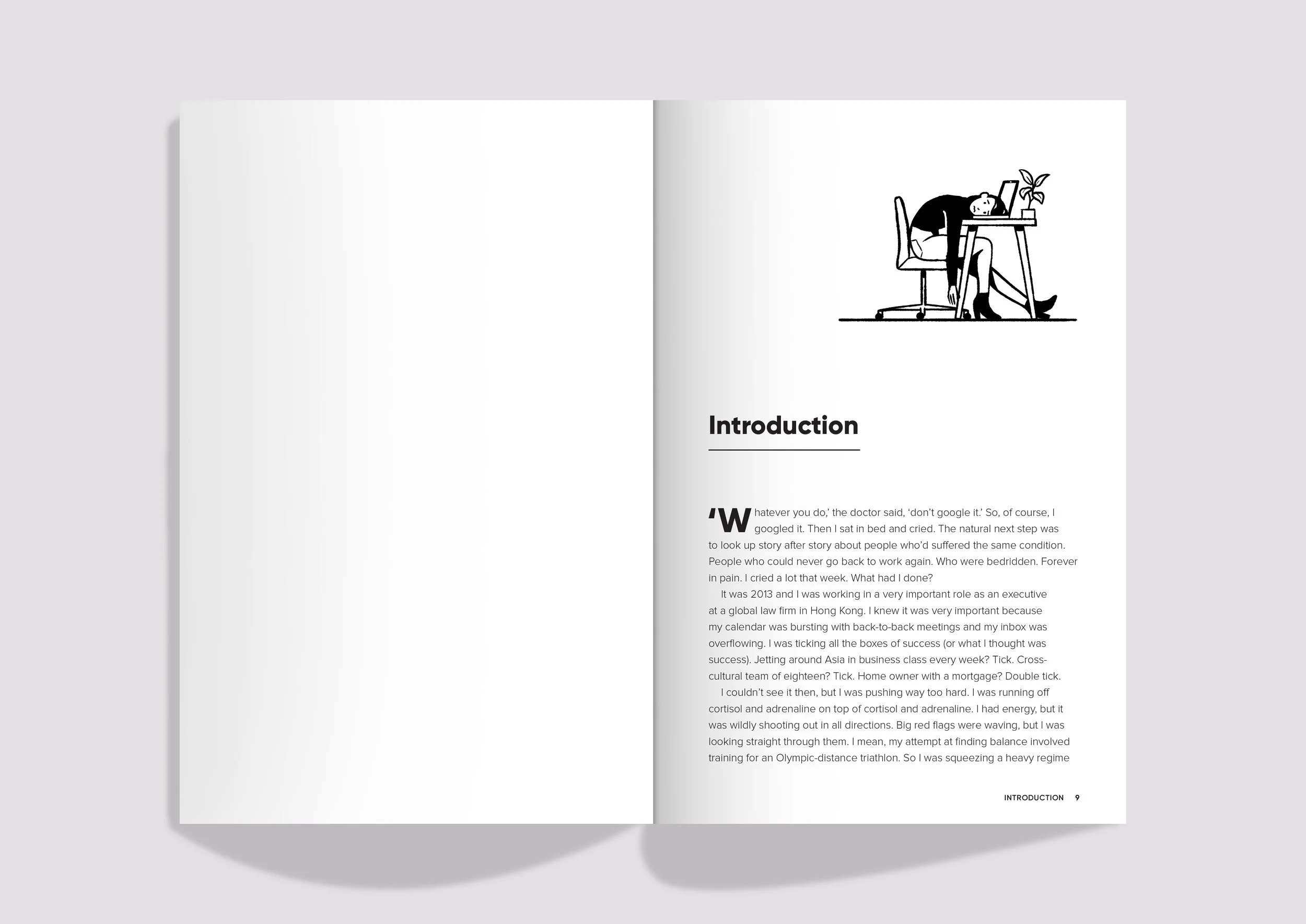 Introduction

'Whatever you do,' the doctor said, 'don't google it.' So, of course, I googled it. Then I sat in bed and cried. The natural next step was to look up story after story about people who'd suffered the same condition. People who could never go back to work again. Who were bedridden. Forever in pain. I cried a lot that week. What had I done?

It was 2013 and I was working in a very important role as an executive at a global law firm in Hong Kong. I knew it was very important because my calendar was bursting with back-to-back meetings and my inbox was overflowing. I was ticking all the boxes of success (or what I thought was success). Jetting around Asia in business class every week? Tick. Cross-cultural team of eighteen? Tick. Home owner with a mortgage? Double tick.

I couldn't see it then, but I was pushing way too hard. I was running off cortisol and adrenaline on top of cortisol and adrenaline. I had energy, but it was wildly shooting out in all directions. Big red flags were waving, but I was looking straight through them. I mean, my attempt at finding balance involved training for an Olympic-distance triathlon. So I was squeezing a heavy regime

INTRODUCTION 9